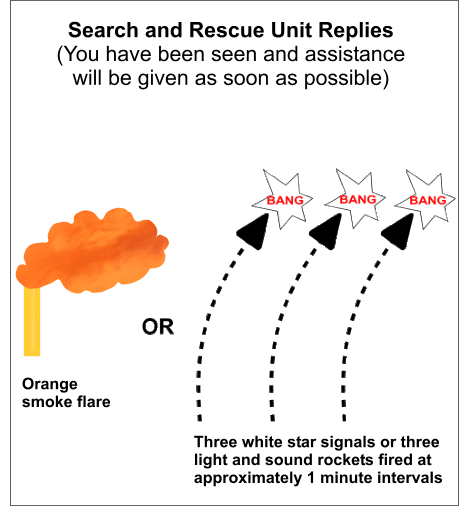 Search and Rescue Unit Replies
(You have been seen and assistance will be given as soon as possible)

BANG
BANG
BANG

OR

Orange smoke flare

Three white star signals or three light and sound rockets fired at approximately 1 minute intervals